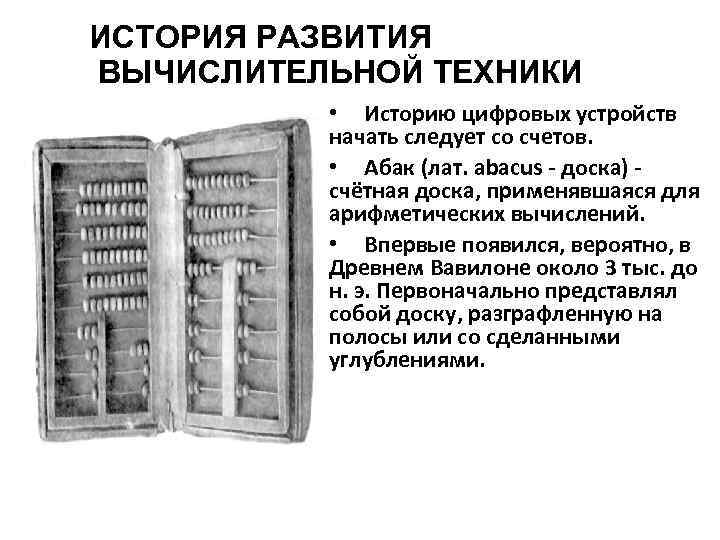 ИСТОРИЯ РАЗВИТИЯ
ВЫЧИСЛИТЕЛЬНОЙ ТЕХНИКИ

• Историю цифровых устройств начать следует со счетов.

• Абак (лат. abacus - доска) - счётная доска, применявшаяся для арифметических вычислений.

• Впервые появился, вероятно, в Древнем Вавилоне около 3 тыс. до н. э. Первоначально представлял собой доску, разграфленную на полосы или со сделанными углублениями.